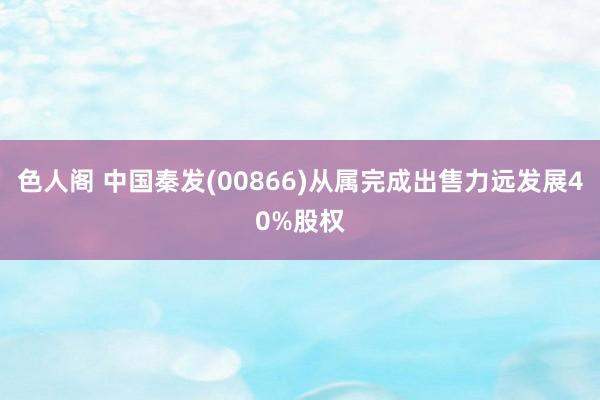 色人阁 中国秦发(00866)从属完成出售力远发展40%股权